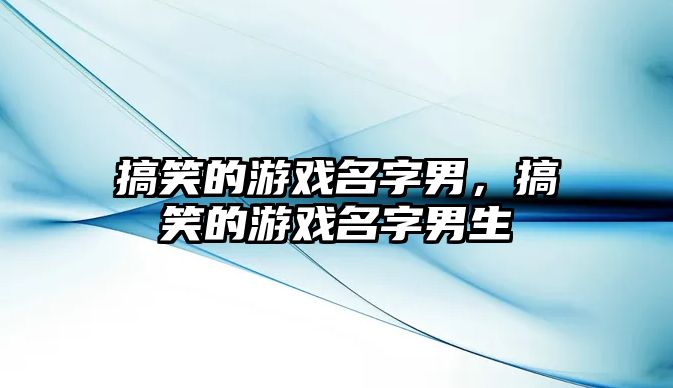 搞笑的游戏名字男，搞笑的游戏名字男生